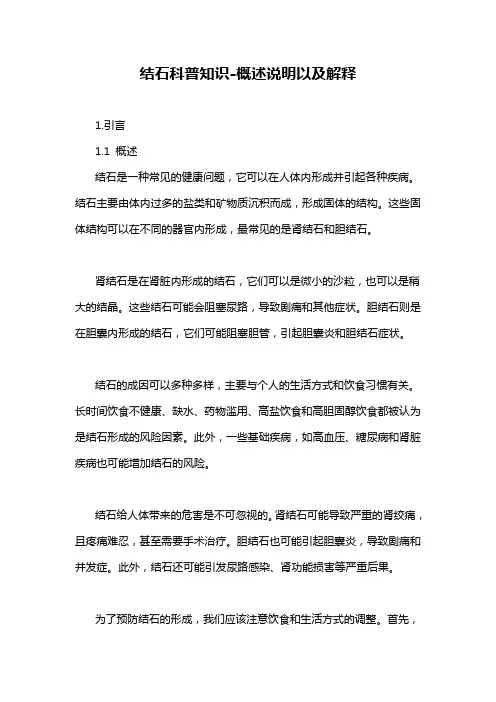 结石科普知识-概述说明以及解释

1.引言

1.1 概述

结石是一种常见的健康问题，它可以在人体内形成并引起各种疾病。结石主要由体内过多的盐类和矿物质沉积而成，形成固体的结构。这些固体结构可以在不同的器官内形成，最常见的是肾结石和胆结石。

肾结石是在肾脏内形成的结石，它们可以是微小的沙粒，也可以是稍大的结晶。这些结石可能会阻塞尿路，导致剧痛和其他症状。胆结石则是在胆囊内形成的结石，它们可能阻塞胆管，引起胆囊炎和胆结石症状。

结石的成因可以多种多样，主要与个人的生活方式和饮食习惯有关。长时间饮食不健康、缺水、药物滥用、高盐饮食和高胆固醇饮食都被认为是结石形成的风险因素。此外，一些基础疾病，如高血压、糖尿病和肾脏疾病也可能增加结石的风险。

结石给人体带来的危害是不可忽视的。肾结石可能导致严重的肾绞痛，且疼痛难忍，甚至需要手术治疗。胆结石也可能引起胆囊炎，导致剧痛和并发症。此外，结石还可能引发尿路感染、肾功能损害等严重后果。

为了预防结石的形成，我们应该注意饮食和生活方式的调整。首先，